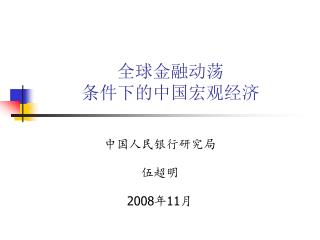 全球金融动荡
条件下的中国宏观经济

中国人民银行研究局

伍超明

2008年11月